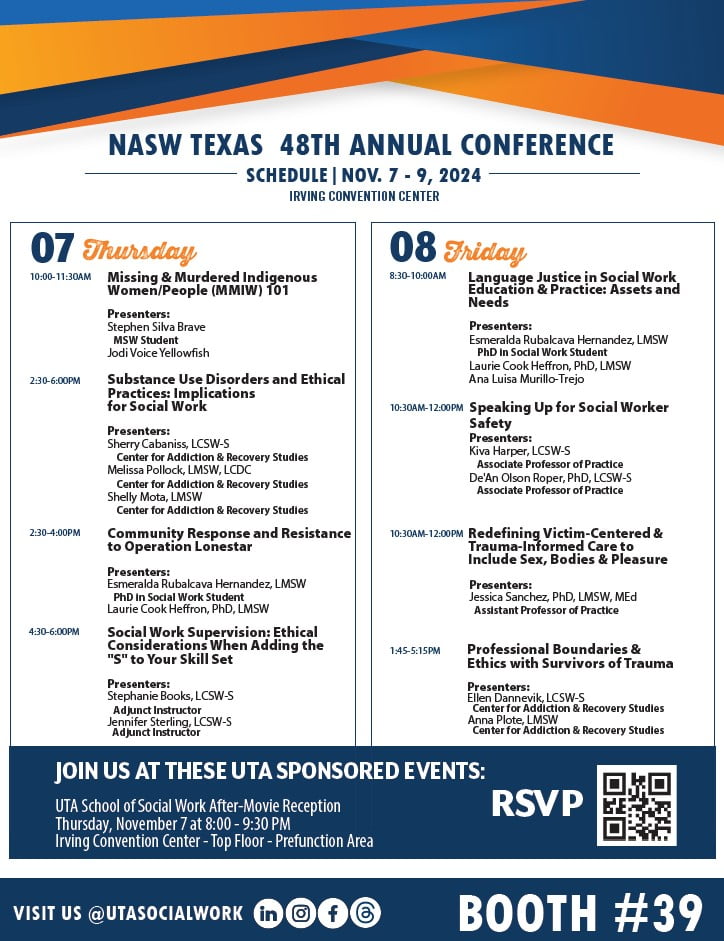 NASW TEXAS 48TH ANNUAL CONFERENCE
SCHEDULE | NOV. 7 - 9, 2024
IRVING CONVENTION CENTER

07 Thursday

10:00-11:30AM Missing & Murdered Indigenous Women/People (MMIW) 101

Presenters:
Stephen Silva Brave
MSW Student
Jodi Voice Yellowfish

2:30-6:00PM Substance Use Disorders and Ethical Practices: Implications for Social Work

Presenters:
Sherry Cabaniss, LCSW-S
Center for Addiction & Recovery Studies
Melissa Pollock, LMSW, LCDC
Center for Addiction & Recovery Studies
Shelly Mota, LMSW
Center for Addiction & Recovery Studies

2:30-4:00PM Community Response and Resistance to Operation Lonestar

Presenters:
Esmeralda Rubalcava Hernandez, LMSW
PhD in Social Work Student
Laurie Cook Heffron, PhD, LMSW

4:30-6:00PM Social Work Supervision: Ethical Considerations When Adding the "S" to Your Skill Set

Presenters:
Stephanie Books, LCSW-S
Adjunct Instructor
Jennifer Sterling, LCSW-S
Adjunct Instructor

08 Friday

8:30-10:00AM Language Justice in Social Work Education & Practice: Assets and Needs

Presenters:
Esmeralda Rubalcava Hernandez, LMSW
PhD in Social Work Student
Laurie Cook Heffron, PhD, LMSW
Ana Luisa Murillo-Trejo

10:30AM-12:00PM Speaking Up for Social Worker Safety
Presenters:
Kiva Harper, LCSW-S
Associate Professor of Practice
De'An Olson Roper, PhD, LCSW-S
Associate Professor of Practice

10:30AM-12:00PM Redefining Victim-Centered & Trauma-Informed Care to Include Sex, Bodies & Pleasure

Presenters:
Jessica Sanchez, PhD, LMSW, MEd
Assistant Professor of Practice

1:45-5:15PM Professional Boundaries & Ethics with Survivors of Trauma

Presenters:
Ellen Dannevik, LCSW-S
Center for Addiction & Recovery Studies
Anna Plote, LMSW
Center for Addiction & Recovery Studies

JOIN US AT THESE UTA SPONSORED EVENTS:
UTA School of Social Work After-Movie Reception
Thursday, November 7 at 8:00 - 9:30 PM
Irving Convention Center - Top Floor - Prefunction Area

RSVP

VISIT US @UTASOCIALWORK

BOOTH #39